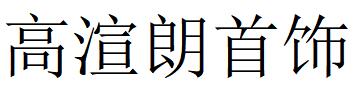 高渲朗首饰